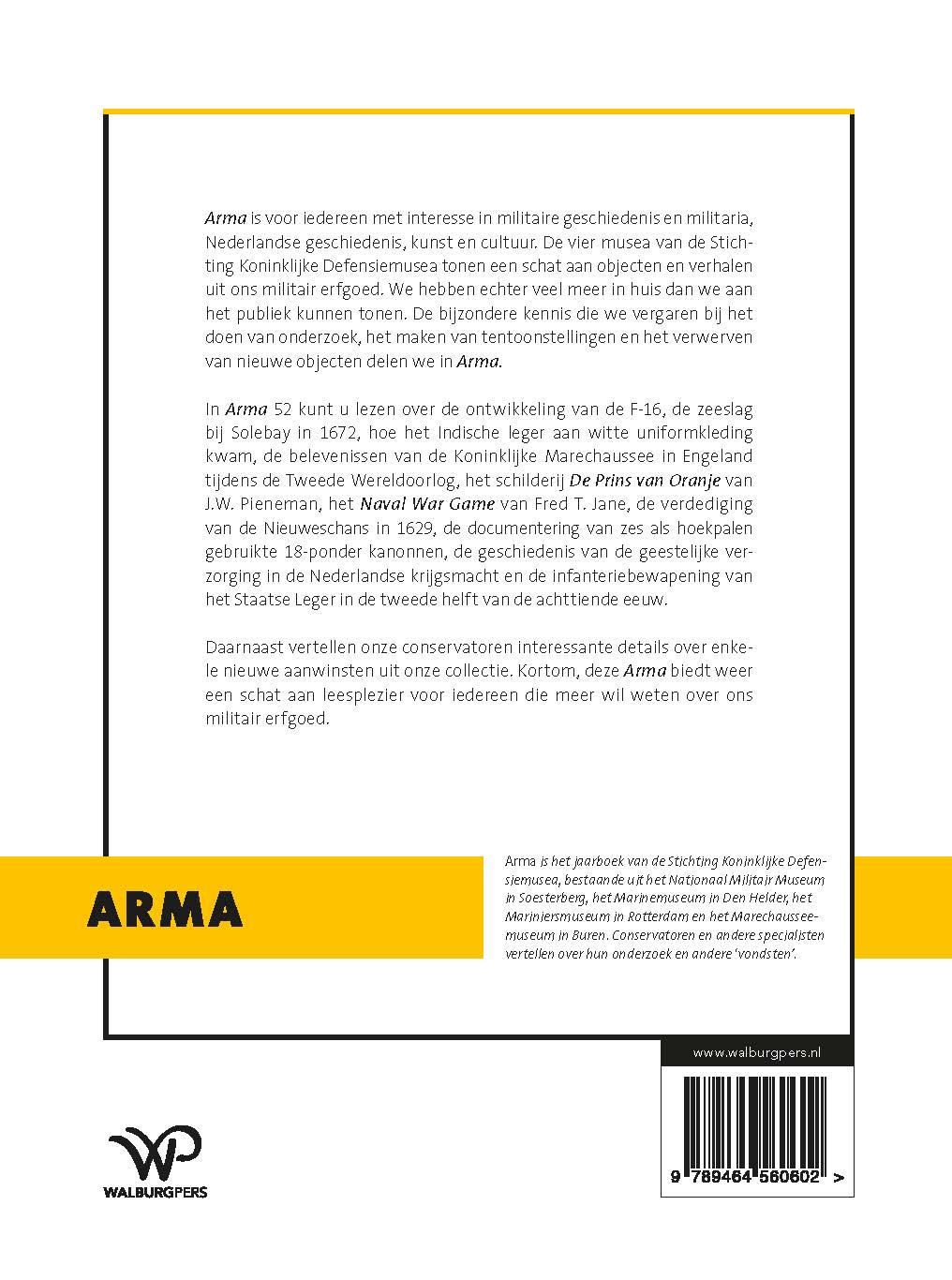 Arma is voor iedereen met interesse in militaire geschiedenis en militaria, Nederlandse geschiedenis, kunst en cultuur. De vier musea van de Stichting Koninklijke Defensiemusea tonen een schat aan objecten en verhalen uit ons militair erfgoed. We hebben echter veel meer in huis dan we aan het publiek kunnen tonen. De bijzondere kennis die we vergaren bij het doen van onderzoek, het maken van tentoonstellingen en het verwerven van nieuwe objecten delen we in Arma.

In Arma 52 kunt u lezen over de ontwikkeling van de F-16, de zeeslag bij Solebay in 1672, hoe het Indische leger aan witte uniformkleding kwam, de belevenissen van de Koninklijke Marechaussee in Engeland tijdens de Tweede Wereldoorlog, het schilderij De Prins van Oranje van J.W. Pieneman, het Naval War Game van Fred T. Jane, de verdediging van de Nieuweschans in 1629, de documentering van zes als hoekpalen gebruikte 18-ponder kanonnen, de geschiedenis van de geestelijke verzorging in de Nederlandse krijgsmacht en de infanteriebewapening van het Staatse Leger in de tweede helft van de achttiende eeuw.

Daarnaast vertellen onze conservatoren interessante details over enkele nieuwe aanwinsten uit onze collectie. Kortom, deze Arma biedt weer een schat aan leesplezier voor iedereen die meer wil weten over ons militair erfgoed.

ARMA

Arma is het jaarboek van de Stichting Koninklijke Defensiemusea, bestaande uit het Nationaal Militair Museum in Soesterberg, het Marinemuseum in Den Helder, het Mariniersmuseum in Rotterdam en het Marechausseemuseum in Buren. Conservatoren en andere specialisten vertellen over hun onderzoek en andere 'vondsten'.

www.walburgpers.nl

9 789464 560602 >

WALBURGPERS